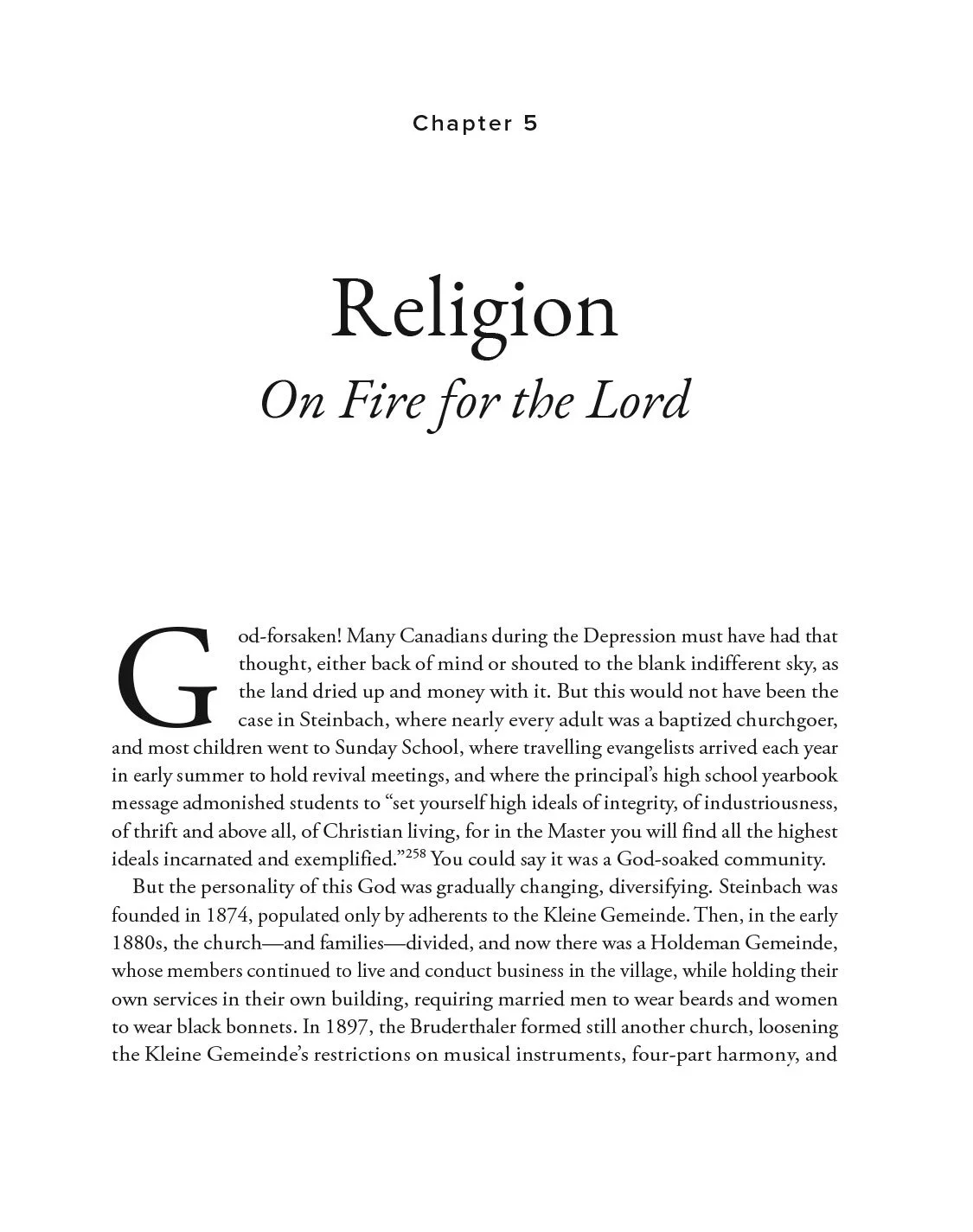 Chapter 5

Religion
On Fire for the Lord

God-forsaken! Many Canadians during the Depression must have had that thought, either back of mind or shouted to the blank indifferent sky, as the land dried up and money with it. But this would not have been the case in Steinbach, where nearly every adult was a baptized churchgoer, and most children went to Sunday School, where travelling evangelists arrived each year in early summer to hold revival meetings, and where the principal's high school yearbook message admonished students to "set yourself high ideals of integrity, of industriousness, of thrift and above all, of Christian living, for in the Master you will find all the highest ideals incarnated and exemplified."$^{258}$ You could say it was a God-soaked community.

But the personality of this God was gradually changing, diversifying. Steinbach was founded in 1874, populated only by adherents to the Kleine Gemeinde. Then, in the early 1880s, the church—and families—divided, and now there was a Holdeman Gemeinde, whose members continued to live and conduct business in the village, while holding their own services in their own building, requiring married men to wear beards and women to wear black bonnets. In 1897, the Bruderthaler formed still another church, loosening the Kleine Gemeinde's restrictions on musical instruments, four-part harmony, and